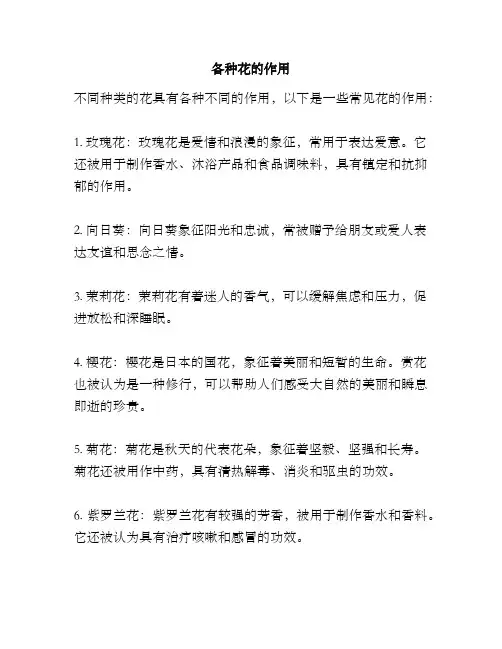 各种花的作用

不同种类的花具有各种不同的作用，以下是一些常见花的作用：

1. 玫瑰花：玫瑰花是爱情和浪漫的象征，常用于表达爱意。它还被用于制作香水、沐浴产品和食品调味料，具有镇定和抗抑郁的作用。

2. 向日葵：向日葵象征阳光和忠诚，常被赠予给朋友或爱人表达友谊和思念之情。

3. 茉莉花：茉莉花有着迷人的香气，可以缓解焦虑和压力，促进放松和深睡眠。

4. 樱花：樱花是日本的国花，象征着美丽和短暂的生命。赏花也被认为是一种修行，可以帮助人们感受大自然的美丽和瞬息即逝的珍贵。

5. 菊花：菊花是秋天的代表花朵，象征着坚毅、坚强和长寿。菊花还被用作中药，具有清热解毒、消炎和驱虫的功效。

6. 紫罗兰花：紫罗兰花有较强的芳香，被用于制作香水和香料。它还被认为具有治疗咳嗽和感冒的功效。